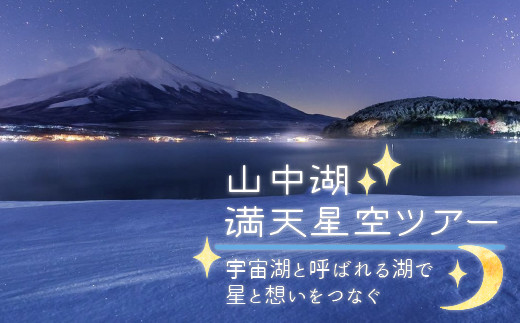 山中湖
満天星空ツアー

宇宙湖と呼ばれる湖で
星と想いをつなぐ